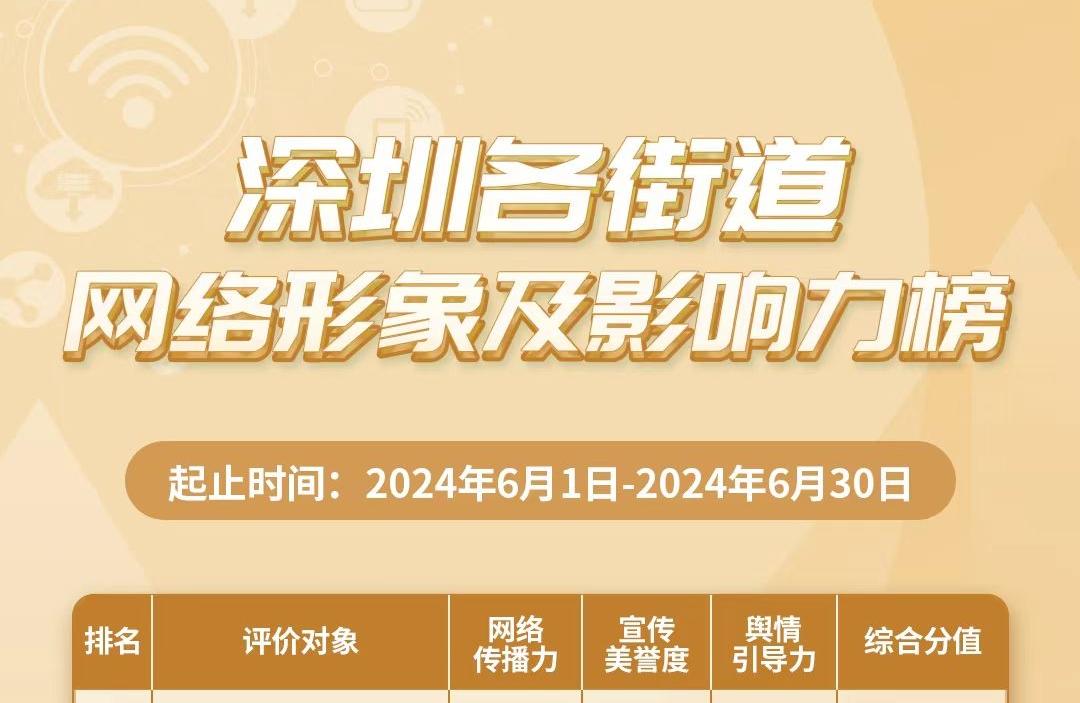 深圳各街道
网络形象及影响力榜

起止时间：2024年6月1日-2024年6月30日

| 排名 | 评价对象 | 网络传播力 | 宣传美誉度 | 舆情引导力 | 综合分值 |
|---|---|---|---|---|---|